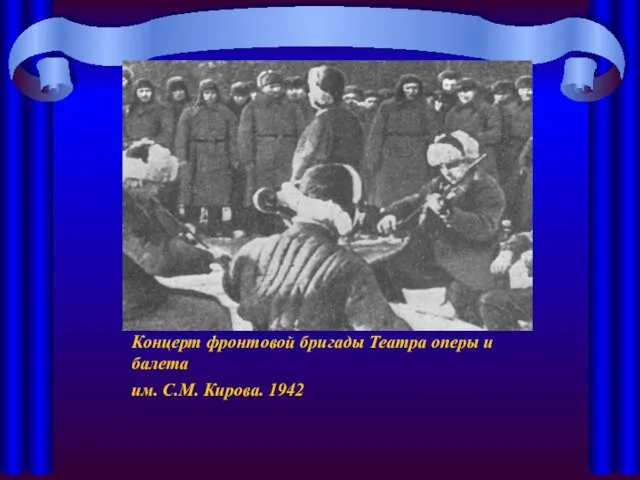 Концерт фронтовой бригады Театра оперы и балета

им. С.М. Кирова. 1942